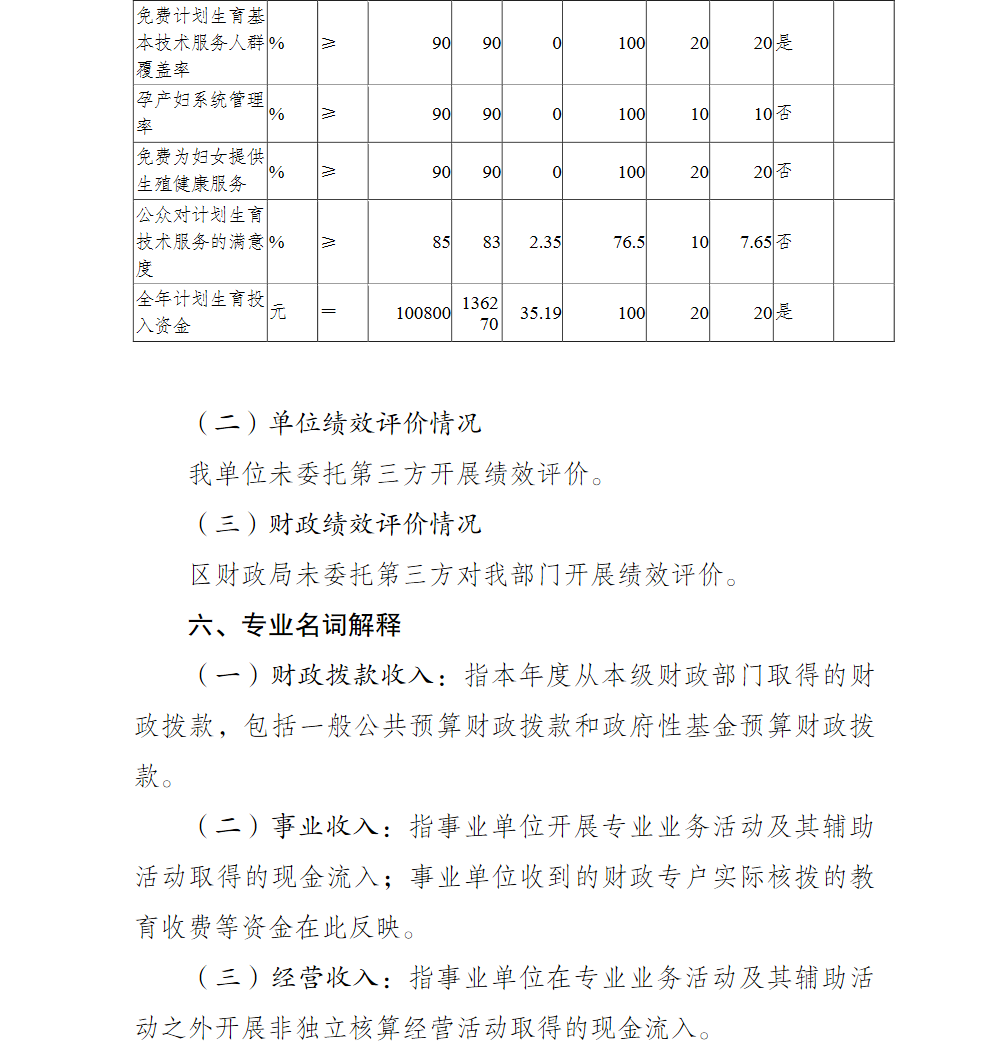 | 免费计划生育基本技术服务人群覆盖率 | % | ≥ | 90 | 90 | 0 | 100 | 20 | 20 | 是 | |
|---|---|---|---|---|---|---|---|---|---|---|
| 孕产妇系统管理率 | % | ≥ | 90 | 90 | 0 | 100 | 10 | 10 | 否 | |
| 免费为妇女提供生殖健康服务 | % | ≥ | 90 | 90 | 0 | 100 | 20 | 20 | 否 | |
| 公众对计划生育技术服务的满意度 | % | ≥ | 85 | 83 | 2.35 | 76.5 | 10 | 7.65 | 否 | |
| 全年计划生育投入资金 | 元 | = | 100800 | 136270 | 35.19 | 100 | 20 | 20 | 是 | |

（二）单位绩效评价情况

我单位未委托第三方开展绩效评价。

（三）财政绩效评价情况

区财政局未委托第三方对我部门开展绩效评价。

六、专业名词解释

（一）财政拨款收入：指本年度从本级财政部门取得的财政拨款，包括一般公共预算财政拨款和政府性基金预算财政拨款。

（二）事业收入：指事业单位开展专业业务活动及其辅助活动取得的现金流入；事业单位收到的财政专户实际核拨的教育收费等资金在此反映。

（三）经营收入：指事业单位在专业业务活动及其辅助活动之外开展非独立核算经营活动取得的现金流入。